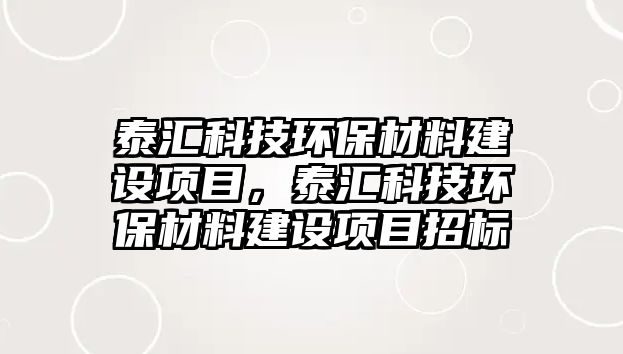 泰汇科技环保材料建设项目，泰汇科技环保材料建设项目招标